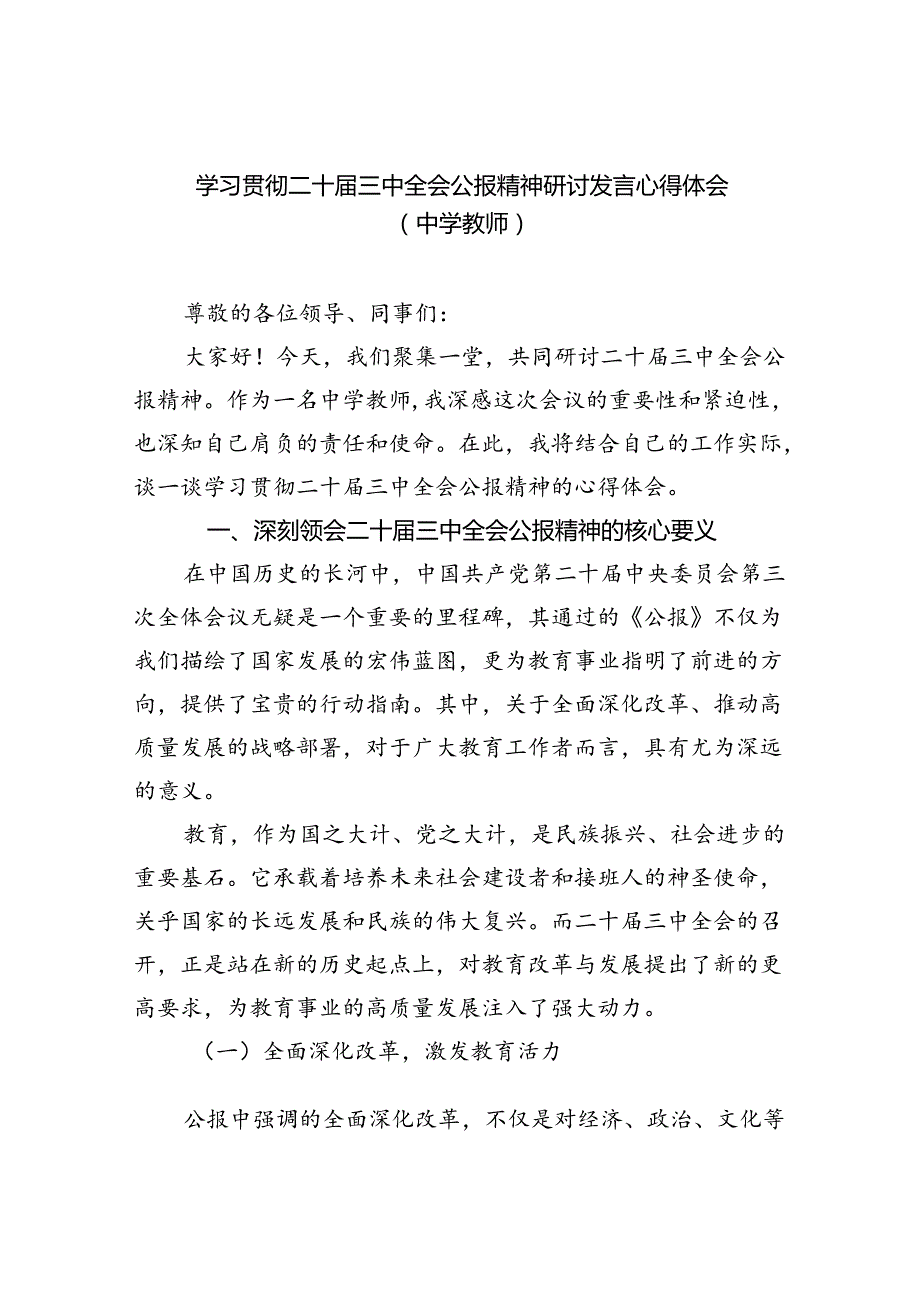 学习贯彻二十届三中全会公报精神研讨发言心得体会
（中学教师）

尊敬的各位领导、同事们：

大家好！今天，我们聚集一堂，共同研讨二十届三中全会公报精神。作为一名中学教师，我深感这次会议的重要性和紧迫性，也深知自己肩负的责任和使命。在此，我将结合自己的工作实际，谈一谈学习贯彻二十届三中全会公报精神的心得体会。

一、深刻领会二十届三中全会公报精神的核心要义

在中国历史的长河中，中国共产党第二十届中央委员会第三次全体会议无疑是一个重要的里程碑，其通过的《公报》不仅为我们描绘了国家发展的宏伟蓝图，更为教育事业指明了前进的方向，提供了宝贵的行动指南。其中，关于全面深化改革、推动高质量发展的战略部署，对于广大教育工作者而言，具有尤为深远的意义。

教育，作为国之大计、党之大计，是民族振兴、社会进步的重要基石。它承载着培养未来社会建设者和接班人的神圣使命，关乎国家的长远发展和民族的伟大复兴。而二十届三中全会的召开，正是站在新的历史起点上，对教育改革与发展提出了新的更高要求，为教育事业的高质量发展注入了强大动力。

（一）全面深化改革，激发教育活力

公报中强调的全面深化改革，不仅是对经济、政治、文化等